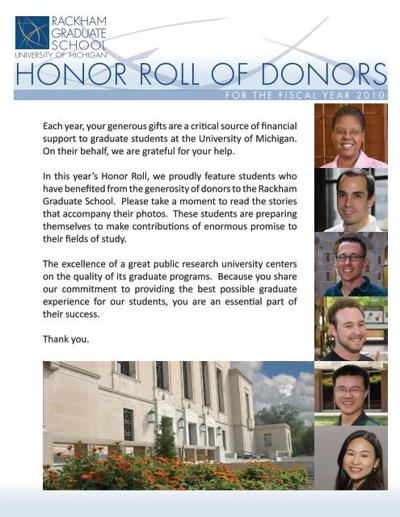 RACKHAM GRADUATE SCHOOL
UNIVERSITY OF MICHIGAN

HONOR ROLL OF DONORS

FOR THE FISCAL YEAR 2010

Each year, your generous gifts are a critical source of financial support to graduate students at the University of Michigan. On their behalf, we are grateful for your help.

In this year's Honor Roll, we proudly feature students who have benefited from the generosity of donors to the Rackham Graduate School. Please take a moment to read the stories that accompany their photos. These students are preparing themselves to make contributions of enormous promise to their fields of study.

The excellence of a great public research university centers on the quality of its graduate programs. Because you share our commitment to providing the best possible graduate experience for our students, you are an essential part of their success.

Thank you.